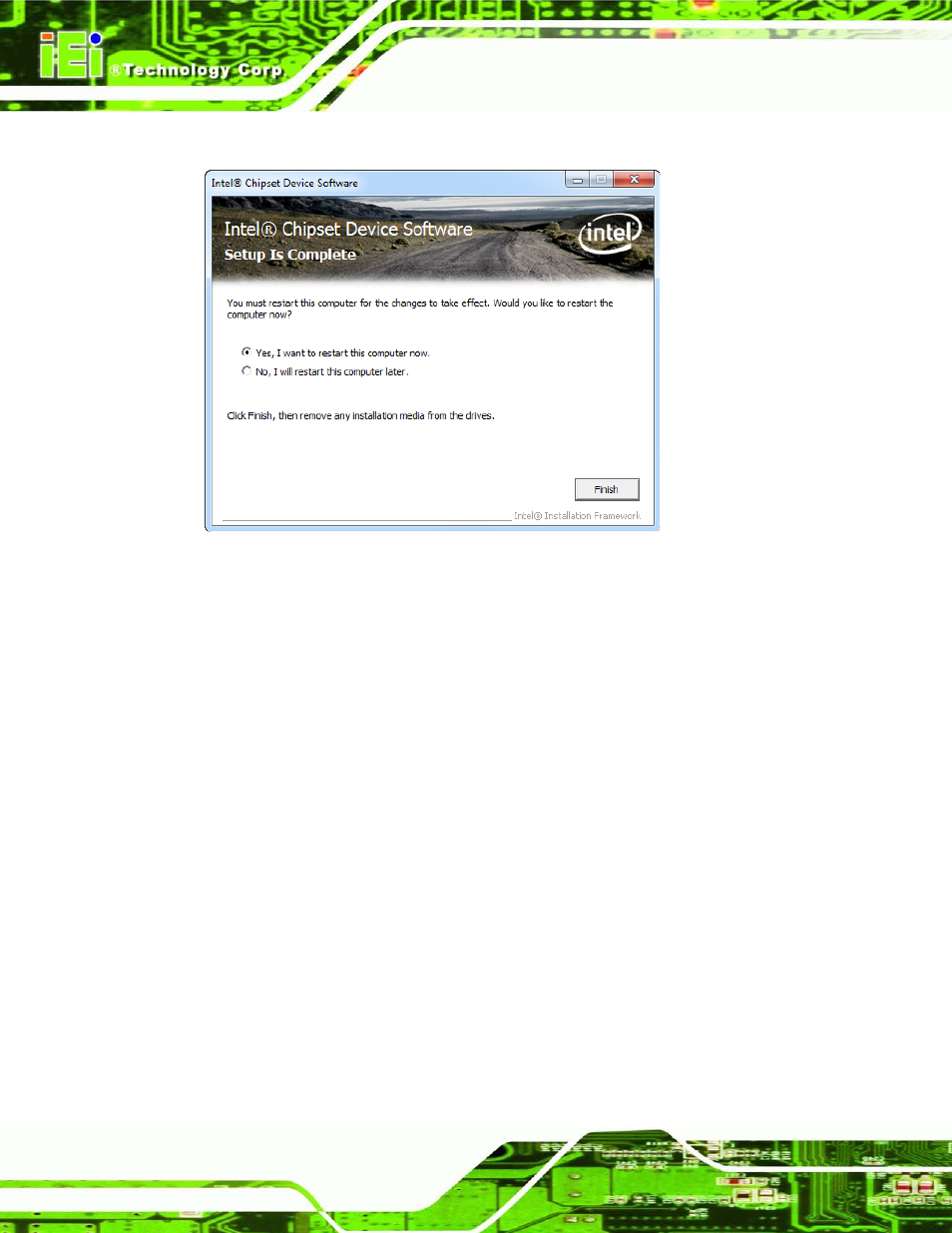 iEi ®Technology Corp.

Intel® Chipset Device Software

Intel® Chipset Device Software
Setup Is Complete

intel

You must restart this computer for the changes to take effect. Would you like to restart the computer now?

Yes, I want to restart this computer now.
No, I will restart this computer later.

Click Finish, then remove any installation media from the drives.

Finish

Intel® Installation Framework